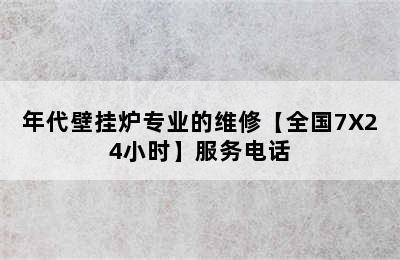 年代壁挂炉专业的维修【全国7X24小时】服务电话